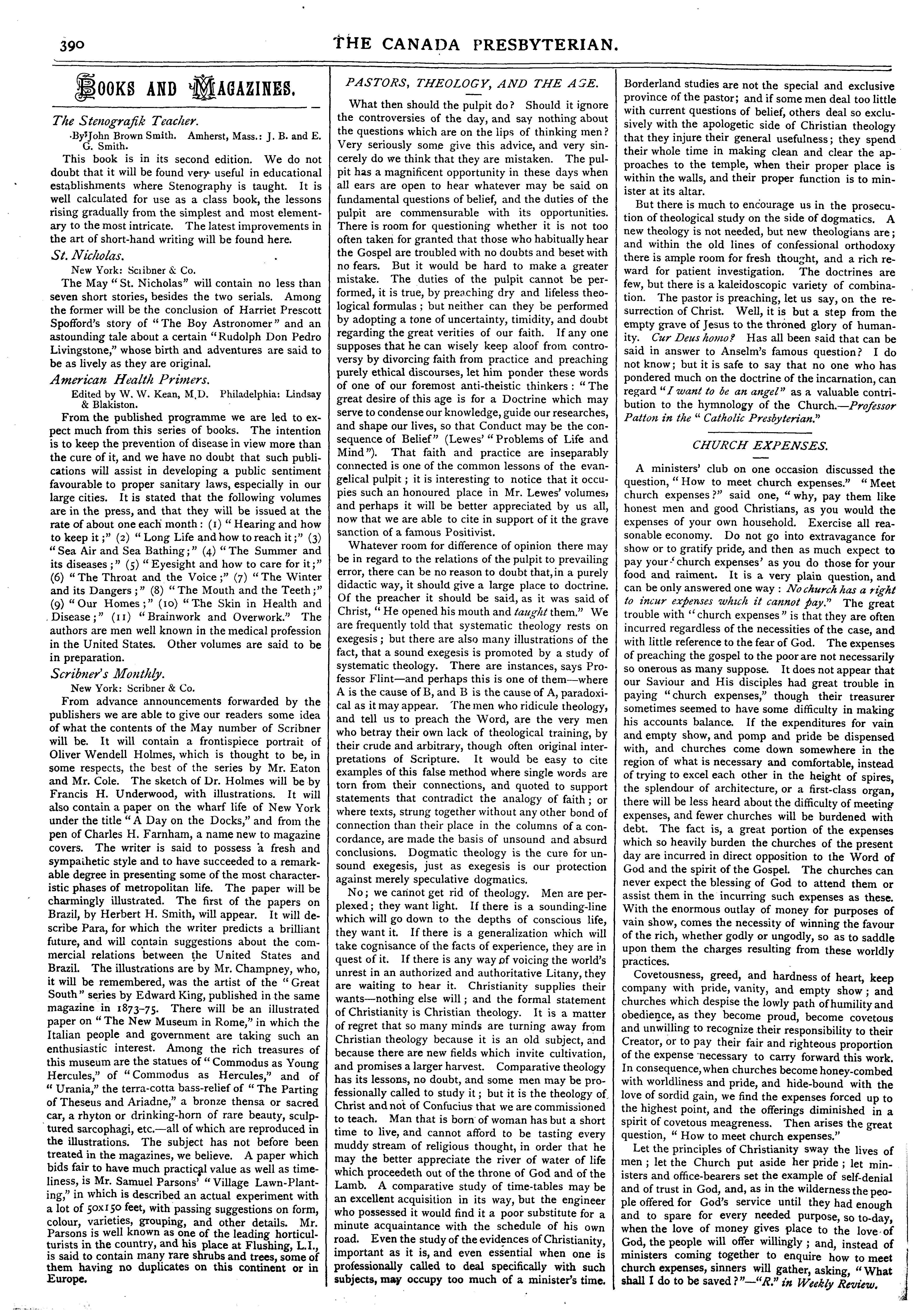 390

THE CANADA PRESBYTERIAN.

BOOKS AND MAGAZINES.

The Stenografik Teacher.

By John Brown Smith. Amherst, Mass.: J. B. and E. G. Smith.

This book is in its second edition. We do not doubt that it will be found very useful in educational establishments where Stenography is taught. It is well calculated for use as a class book, the lessons rising gradually from the simplest and most elementary to the most intricate. The latest improvements in the art of short-hand writing will be found here.

St. Nicholas.

New York: Scribner & Co.

The May "St. Nicholas" will contain no less than seven short stories, besides the two serials. Among the former will be the conclusion of Harriet Prescott Spofford's story of "The Boy Astronomer" and an astounding tale about a certain "Rudolph Don Pedro Livingstone," whose birth and adventures are said to be as lively as they are original.

American Health Primers.

Edited by W. W. Kean, M.D. Philadelphia: Lindsay & Blakiston.

From the published programme we are led to expect much from this series of books. The intention is to keep the prevention of disease in view more than the cure of it, and we have no doubt that such publications will assist in developing a public sentiment favourable to proper sanitary laws, especially in our large cities. It is stated that the following volumes are in the press, and that they will be issued at the rate of about one each month: (1) "Hearing and how to keep it;" (2) "Long Life and how to reach it;" (3) "Sea Air and Sea Bathing;" (4) "The Summer and its diseases;" (5) "Eyesight and how to care for it;" (6) "The Throat and the Voice;" (7) "The Winter and its Dangers;" (8) "The Mouth and the Teeth;" (9) "Our Homes;" (10) "The Skin in Health and Disease;" (11) "Brainwork and Overwork." The authors are men well known in the medical profession in the United States. Other volumes are said to be in preparation.

Scribner's Monthly.

New York: Scribner & Co.

From advance announcements forwarded by the publishers we are able to give our readers some idea of what the contents of the May number of Scribner will be. It will contain a frontispiece portrait of Oliver Wendell Holmes, which is thought to be, in some respects, the best of the series by Mr. Eaton and Mr. Cole. The sketch of Dr. Holmes will be by Francis H. Underwood, with illustrations. It will also contain a paper on the wharf life of New York under the title "A Day on the Docks," and from the pen of Charles H. Farnham, a name new to magazine covers. The writer is said to possess a fresh and sympathetic style and to have succeeded to a remarkable degree in presenting some of the most characteristic phases of metropolitan life. The paper will be charmingly illustrated. The first of the papers on Brazil, by Herbert H. Smith, will appear. It will describe Para, for which the writer predicts a brilliant future, and will contain suggestions about the commercial relations between the United States and Brazil. The illustrations are by Mr. Champney, who, it will be remembered, was the artist of the "Great South" series by Edward King, published in the same magazine in 1873-75. There will be an illustrated paper on "The New Museum in Rome," in which the Italian people and government are taking such an enthusiastic interest. Among the rich treasures of this museum are the statues of "Commodus as Young Hercules," of "Commodus as Hercules," and of "Urania," the terra-cotta bass-relief of "The Parting of Theseus and Ariadne," a bronze thensa or sacred car, a rhyton or drinking-horn of rare beauty, sculptured sarcophagi, etc.—all of which are reproduced in the illustrations. The subject has not before been treated in the magazines, we believe. A paper which bids fair to have much practical value as well as timeliness, is Mr. Samuel Parsons' "Village Lawn-Planting," in which is described an actual experiment with a lot of 50x150 feet, with passing suggestions on form, colour, varieties, grouping, and other details. Mr. Parsons is well known as one of the leading horticulturists in the country, and his place at Flushing, L.I., is said to contain many rare shrubs and trees, some of them having no duplicates on this continent or in Europe.

PASTORS, THEOLOGY, AND THE AGE.

What then should the pulpit do? Should it ignore the controversies of the day, and say nothing about the questions which are on the lips of thinking men? Very seriously some give this advice, and very sincerely do we think that they are mistaken. The pulpit has a magnificent opportunity in these days when all ears are open to hear whatever may be said on fundamental questions of belief, and the duties of the pulpit are commensurable with its opportunities. There is room for questioning whether it is not too often taken for granted that those who habitually hear the Gospel are troubled with no doubts and beset with no fears. But it would be hard to make a greater mistake. The duties of the pulpit cannot be performed, it is true, by preaching dry and lifeless theological formulas; but neither can they be performed by adopting a tone of uncertainty, timidity, and doubt regarding the great verities of our faith. If any one supposes that he can wisely keep aloof from controversy by divorcing faith from practice and preaching purely ethical discourses, let him ponder these words of one of our foremost anti-theistic thinkers: "The great desire of this age is for a Doctrine which may serve to condense our knowledge, guide our researches, and shape our lives, so that Conduct may be the consequence of Belief" (Lewes' "Problems of Life and Mind"). That faith and practice are inseparably connected is one of the common lessons of the evangelical pulpit; it is interesting to notice that it occupies such an honoured place in Mr. Lewes' volumes, and perhaps it will be better appreciated by us all, now that we are able to cite in support of it the grave sanction of a famous Positivist.

Whatever room for difference of opinion there may be in regard to the relations of the pulpit to prevailing error, there can be no reason to doubt that, in a purely didactic way, it should give a large place to doctrine. Of the preacher it should be said, as it was said of Christ, "He opened his mouth and taught them." We are frequently told that systematic theology rests on exegesis; but there are also many illustrations of the fact, that a sound exegesis is promoted by a study of systematic theology. There are instances, says Professor Flint—and perhaps this is one of them—where A is the cause of B, and B is the cause of A, paradoxical as it may appear. The men who ridicule theology, and tell us to preach the Word, are the very men who betray their own lack of theological training, by their crude and arbitrary, though often original interpretations of Scripture. It would be easy to cite examples of this false method where single words are torn from their connections, and quoted to support statements that contradict the analogy of faith; or where texts, strung together without any other bond of connection than their place in the columns of a concordance, are made the basis of unsound and absurd conclusions. Dogmatic theology is the cure for unsound exegesis, just as exegesis is our protection against merely speculative dogmatics.

No; we cannot get rid of theology. Men are perplexed; they want light. If there is a sounding-line which will go down to the depths of conscious life, they want it. If there is a generalization which will take cognisance of the facts of experience, they are in quest of it. If there is any way of voicing the world's unrest in an authorized and authoritative Litany, they are waiting to hear it. Christianity supplies their wants—nothing else will; and the formal statement of Christianity is Christian theology. It is a matter of regret that so many minds are turning away from Christian theology because it is an old subject, and because there are new fields which invite cultivation, and promises a larger harvest. Comparative theology has its lessons, no doubt, and some men may be professionally called to study it; but it is the theology of Christ and not of Confucius that we are commissioned to teach. Man that is born of woman has but a short time to live, and cannot afford to be tasting every muddy stream of religious thought, in order that he may the better appreciate the river of water of life which proceedeth out of the throne of God and of the Lamb. A comparative study of time-tables may be an excellent acquisition in its way, but the engineer who possessed it would find it a poor substitute for a minute acquaintance with the schedule of his own road. Even the study of the evidences of Christianity, important as it is, and even essential when one is professionally called to deal specifically with such subjects, may occupy too much of a minister's time. Borderland studies are not the special and exclusive province of the pastor; and if some men deal too little with current questions of belief, others deal so exclusively with the apologetic side of Christian theology that they injure their general usefulness; they spend their whole time in making clean and clear the approaches to the temple, when their proper place is within the walls, and their proper function is to minister at its altar.

But there is much to encourage us in the prosecution of theological study on the side of dogmatics. A new theology is not needed, but new theologians are; and within the old lines of confessional orthodoxy there is ample room for fresh thought, and a rich reward for patient investigation. The doctrines are few, but there is a kaleidoscopic variety of combination. The pastor is preaching, let us say, on the resurrection of Christ. Well, it is but a step from the empty grave of Jesus to the throned glory of humanity. Cur Deus homo? Has all been said that can be said in answer to Anselm's famous question? I do not know; but it is safe to say that no one who has pondered much on the doctrine of the incarnation, can regard "I want to be an angel" as a valuable contribution to the hymnology of the Church.—Professor Patton in the "Catholic Presbyterian."

CHURCH EXPENSES.

A ministers' club on one occasion discussed the question, "How to meet church expenses." "Meet church expenses?" said one, "why, pay them like honest men and good Christians, as you would the expenses of your own household. Exercise all reasonable economy. Do not go into extravagance for show or to gratify pride, and then as much expect to pay your 'church expenses' as you do those for your food and raiment. It is a very plain question, and can be only answered one way: No church has a right to incur expenses which it cannot pay." The great trouble with "church expenses" is that they are often incurred regardless of the necessities of the case, and with little reference to the fear of God. The expenses of preaching the gospel to the poor are not necessarily so onerous as many suppose. It does not appear that our Saviour and His disciples had great trouble in paying "church expenses," though their treasurer sometimes seemed to have some difficulty in making his accounts balance. If the expenditures for vain and empty show, and pomp and pride be dispensed with, and churches come down somewhere in the region of what is necessary and comfortable, instead of trying to excel each other in the height of spires, the splendour of architecture, or a first-class organ, there will be less heard about the difficulty of meeting expenses, and fewer churches will be burdened with debt. The fact is, a great portion of the expenses which so heavily burden the churches of the present day are incurred in direct opposition to the Word of God and the spirit of the Gospel. The churches can never expect the blessing of God to attend them or assist them in the incurring such expenses as these. With the enormous outlay of money for purposes of vain show, comes the necessity of winning the favour of the rich, whether godly or ungodly, so as to saddle upon them the charges resulting from these worldly practices.

Covetousness, greed, and hardness of heart, keep company with pride, vanity, and empty show; and churches which despise the lowly path of humility and obedience, as they become proud, become covetous and unwilling to recognize their responsibility to their Creator, or to pay their fair and righteous proportion of the expense necessary to carry forward this work. In consequence, when churches become honey-combed with worldliness and pride, and hide-bound with the love of sordid gain, we find the expenses forced up to the highest point, and the offerings diminished in a spirit of covetous meagreness. Then arises the great question, "How to meet church expenses."

Let the principles of Christianity sway the lives of men; let the Church put aside her pride; let ministers and office-bearers set the example of self-denial and of trust in God, and, as in the wilderness the people offered for God's service until they had enough and to spare for every needed purpose, so to-day, when the love of money gives place to the love of God, the people will offer willingly; and, instead of ministers coming together to enquire how to meet church expenses, sinners will gather, asking, "What shall I do to be saved?"—"R." in Weekly Review.